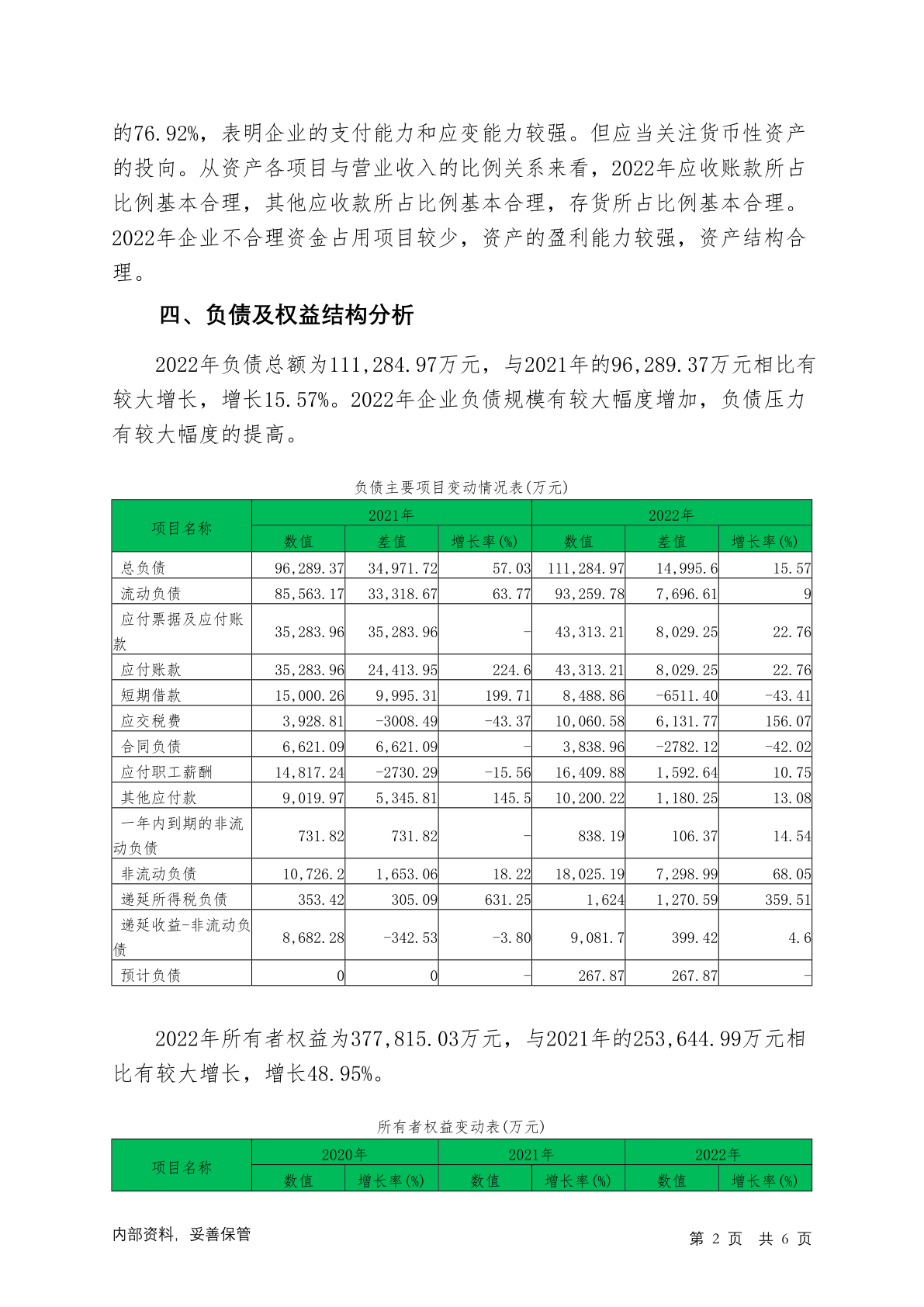 的76.92%，表明企业的支付能力和应变能力较强。但应当关注货币性资产的投向。从资产各项目与营业收入的比例关系来看，2022年应收账款所占比例基本合理，其他应收款所占比例基本合理，存货所占比例基本合理。2022年企业不合理资金占用项目较少，资产的盈利能力较强，资产结构合理。

四、负债及权益结构分析

2022年负债总额为111,284.97万元，与2021年的96,289.37万元相比有较大增长，增长15.57%。2022年企业负债规模有较大幅度增加，负债压力有较大幅度的提高。

负债主要项目变动情况表(万元)

| 项目名称 | 2021年 | | | 2022年 | | |
|---|---|---|---|---|---|---|
| | 数值 | 差值 | 增长率(%) | 数值 | 差值 | 增长率(%) |
| 总负债 | 96,289.37 | 34,971.72 | 57.03 | 111,284.97 | 14,995.6 | 15.57 |
| 流动负债 | 85,563.17 | 33,318.67 | 63.77 | 93,259.78 | 7,696.61 | 9 |
| 应付票据及应付账款 | 35,283.96 | 35,283.96 | - | 43,313.21 | 8,029.25 | 22.76 |
| 应付账款 | 35,283.96 | 24,413.95 | 224.6 | 43,313.21 | 8,029.25 | 22.76 |
| 短期借款 | 15,000.26 | 9,995.31 | 199.71 | 8,488.86 | -6511.40 | -43.41 |
| 应交税费 | 3,928.81 | -3008.49 | -43.37 | 10,060.58 | 6,131.77 | 156.07 |
| 合同负债 | 6,621.09 | 6,621.09 | - | 3,838.96 | -2782.12 | -42.02 |
| 应付职工薪酬 | 14,817.24 | -2730.29 | -15.56 | 16,409.88 | 1,592.64 | 10.75 |
| 其他应付款 | 9,019.97 | 5,345.81 | 145.5 | 10,200.22 | 1,180.25 | 13.08 |
| 一年内到期的非流动负债 | 731.82 | 731.82 | - | 838.19 | 106.37 | 14.54 |
| 非流动负债 | 10,726.2 | 1,653.06 | 18.22 | 18,025.19 | 7,298.99 | 68.05 |
| 递延所得税负债 | 353.42 | 305.09 | 631.25 | 1,624 | 1,270.59 | 359.51 |
| 递延收益-非流动负债 | 8,682.28 | -342.53 | -3.80 | 9,081.7 | 399.42 | 4.6 |
| 预计负债 | 0 | 0 | - | 267.87 | 267.87 | - |

2022年所有者权益为377,815.03万元，与2021年的253,644.99万元相比有较大增长，增长48.95%。

所有者权益变动表(万元)

| 项目名称 | 2020年 | | 2021年 | | 2022年 | |
|---|---|---|---|---|---|---|
| | 数值 | 增长率(%) | 数值 | 增长率(%) | 数值 | 增长率(%) |

内部资料，妥善保管

第 2 页 共 6 页